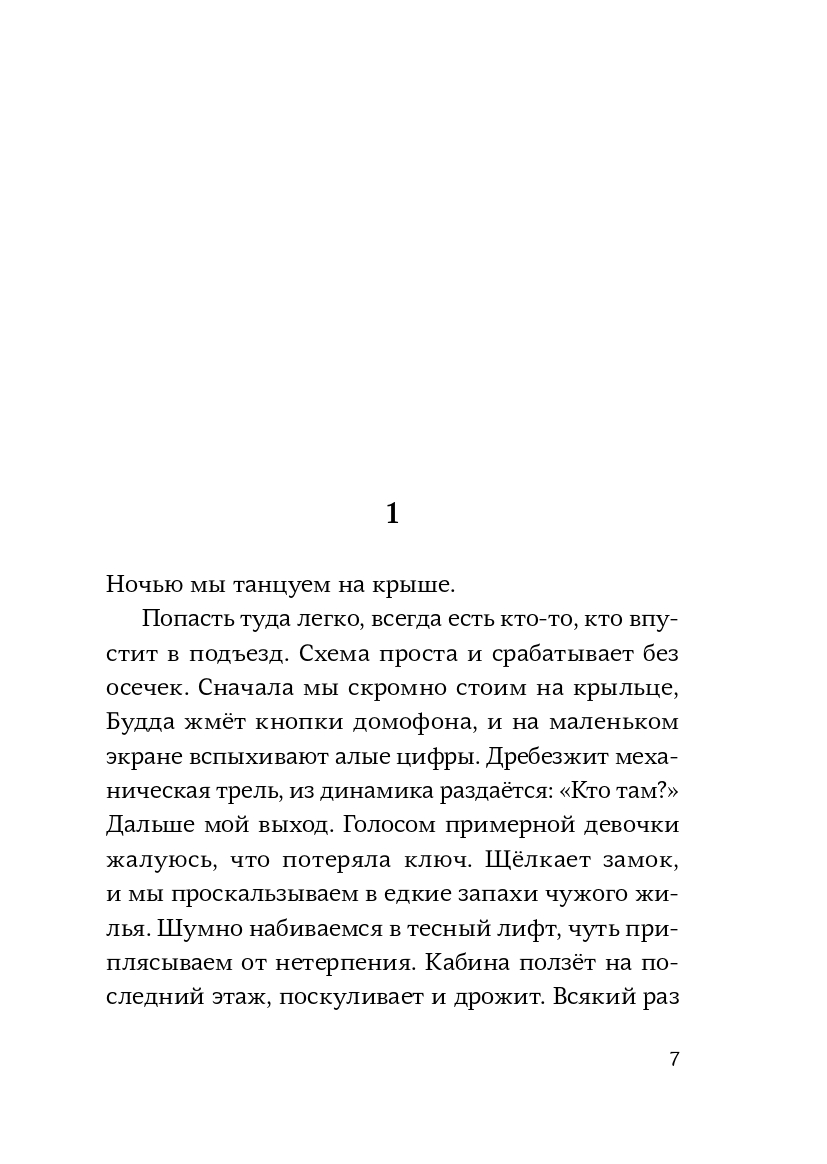 1

Ночью мы танцуем на крыше.

Попасть туда легко, всегда есть кто-то, кто впустит в подъезд. Схема проста и срабатывает без осечек. Сначала мы скромно стоим на крыльце, Будда жмёт кнопки домофона, и на маленьком экране вспыхивают алые цифры. Дребезжит механическая трель, из динамика раздаётся: «Кто там?» Дальше мой выход. Голосом примерной девочки жалуюсь, что потеряла ключ. Щёлкает замок, и мы проскальзываем в едкие запахи чужого жилья. Шумно набиваемся в тесный лифт, чуть приплясываем от нетерпения. Кабина ползёт на последний этаж, поскуливает и дрожит. Всякий раз

7